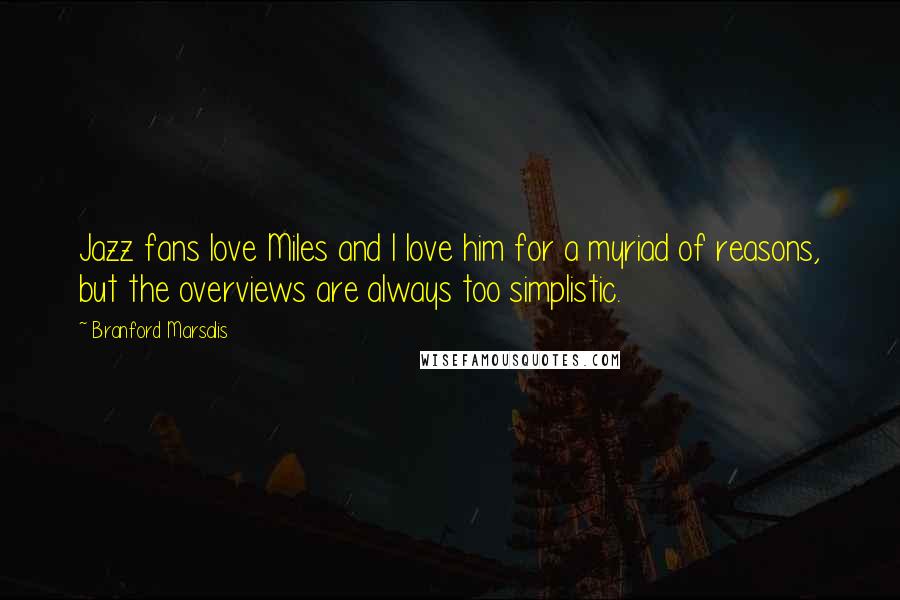 Jazz fans love Miles and I love him for a myriad of reasons, but the overviews are always too simplistic.

~ Branford Marsalis

WISEFAMOUSQUOTES.COM